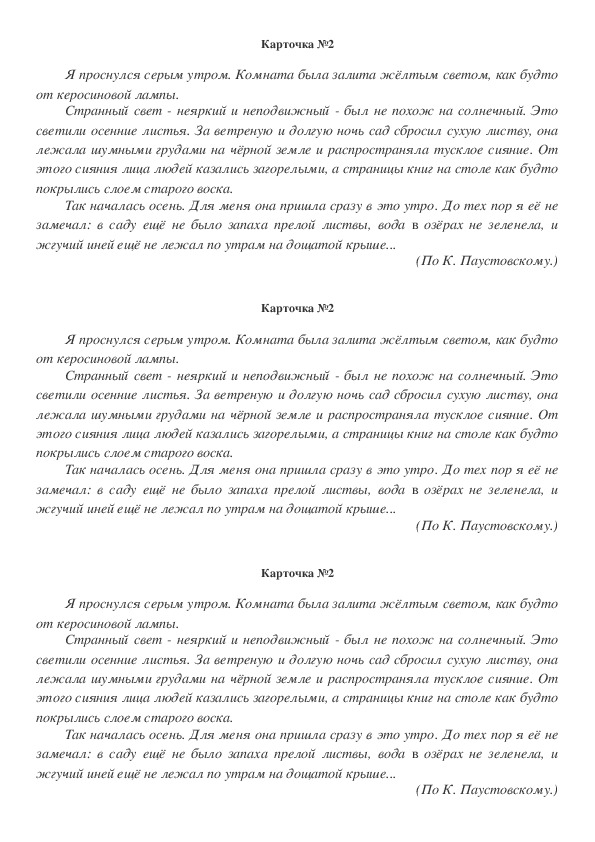 Карточка №2

Я проснулся серым утром. Комната была залита жёлтым светом, как будто от керосиновой лампы.

Странный свет - неяркий и неподвижный - был не похож на солнечный. Это светили осенние листья. За ветреную и долгую ночь сад сбросил сухую листву, она лежала шумными грудами на чёрной земле и распространяла тусклое сияние. От этого сияния лица людей казались загорелыми, а страницы книг на столе как будто покрылись слоем старого воска.

Так началась осень. Для меня она пришла сразу в это утро. До тех пор я её не замечал: в саду ещё не было запаха прелой листвы, вода в озёрах не зеленела, и жгучий иней ещё не лежал по утрам на дощатой крыше...

(По К. Паустовскому.)

Карточка №2

Я проснулся серым утром. Комната была залита жёлтым светом, как будто от керосиновой лампы.

Странный свет - неяркий и неподвижный - был не похож на солнечный. Это светили осенние листья. За ветреную и долгую ночь сад сбросил сухую листву, она лежала шумными грудами на чёрной земле и распространяла тусклое сияние. От этого сияния лица людей казались загорелыми, а страницы книг на столе как будто покрылись слоем старого воска.

Так началась осень. Для меня она пришла сразу в это утро. До тех пор я её не замечал: в саду ещё не было запаха прелой листвы, вода в озёрах не зеленела, и жгучий иней ещё не лежал по утрам на дощатой крыше...

(По К. Паустовскому.)

Карточка №2

Я проснулся серым утром. Комната была залита жёлтым светом, как будто от керосиновой лампы.

Странный свет - неяркий и неподвижный - был не похож на солнечный. Это светили осенние листья. За ветреную и долгую ночь сад сбросил сухую листву, она лежала шумными грудами на чёрной земле и распространяла тусклое сияние. От этого сияния лица людей казались загорелыми, а страницы книг на столе как будто покрылись слоем старого воска.

Так началась осень. Для меня она пришла сразу в это утро. До тех пор я её не замечал: в саду ещё не было запаха прелой листвы, вода в озёрах не зеленела, и жгучий иней ещё не лежал по утрам на дощатой крыше...

(По К. Паустовскому.)